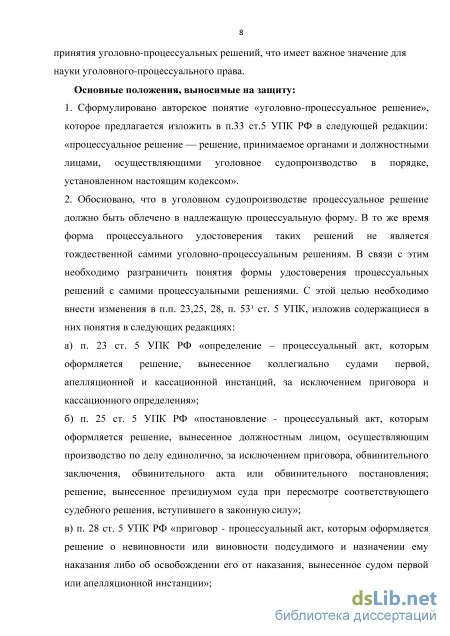 8

принятия уголовно-процессуальных решений, что имеет важное значение для науки уголовного-процессуального права.

Основные положения, выносимые на защиту:

1. Сформулировано авторское понятие «уголовно-процессуальное решение», которое предлагается изложить в п.33 ст.5 УПК РФ в следующей редакции: «процессуальное решение — решение, принимаемое органами и должностными лицами, осуществляющими уголовное судопроизводство в порядке, установленном настоящим кодексом».

2. Обосновано, что в уголовном судопроизводстве процессуальное решение должно быть облечено в надлежащую процессуальную форму. В то же время форма процессуального удостоверения таких решений не является тождественной самими уголовно-процессуальным решениям. В связи с этим необходимо разграничить понятия формы удостоверения процессуальных решений с самими процессуальными решениями. С этой целью необходимо внести изменения в п.п. 23,25, 28, п. 53¹ ст. 5 УПК, изложив содержащиеся в них понятия в следующих редакциях:

а) п. 23 ст. 5 УПК РФ «определение – процессуальный акт, которым оформляется решение, вынесенное коллегиально судами первой, апелляционной и кассационной инстанций, за исключением приговора и кассационного определения»;

б) п. 25 ст. 5 УПК РФ «постановление - процессуальный акт, которым оформляется решение, вынесенное должностным лицом, осуществляющим производство по делу единолично, за исключением приговора, обвинительного заключения, обвинительного акта или обвинительного постановления; решение, вынесенное президиумом суда при пересмотре соответствующего судебного решения, вступившего в законную силу»;

в) п. 28 ст. 5 УПК РФ «приговор - процессуальный акт, которым оформляется решение о невиновности или виновности подсудимого и назначении ему наказания либо об освобождении его от наказания, вынесенное судом первой или апелляционной инстанции»;

dsLib.net
библиотека диссертаций